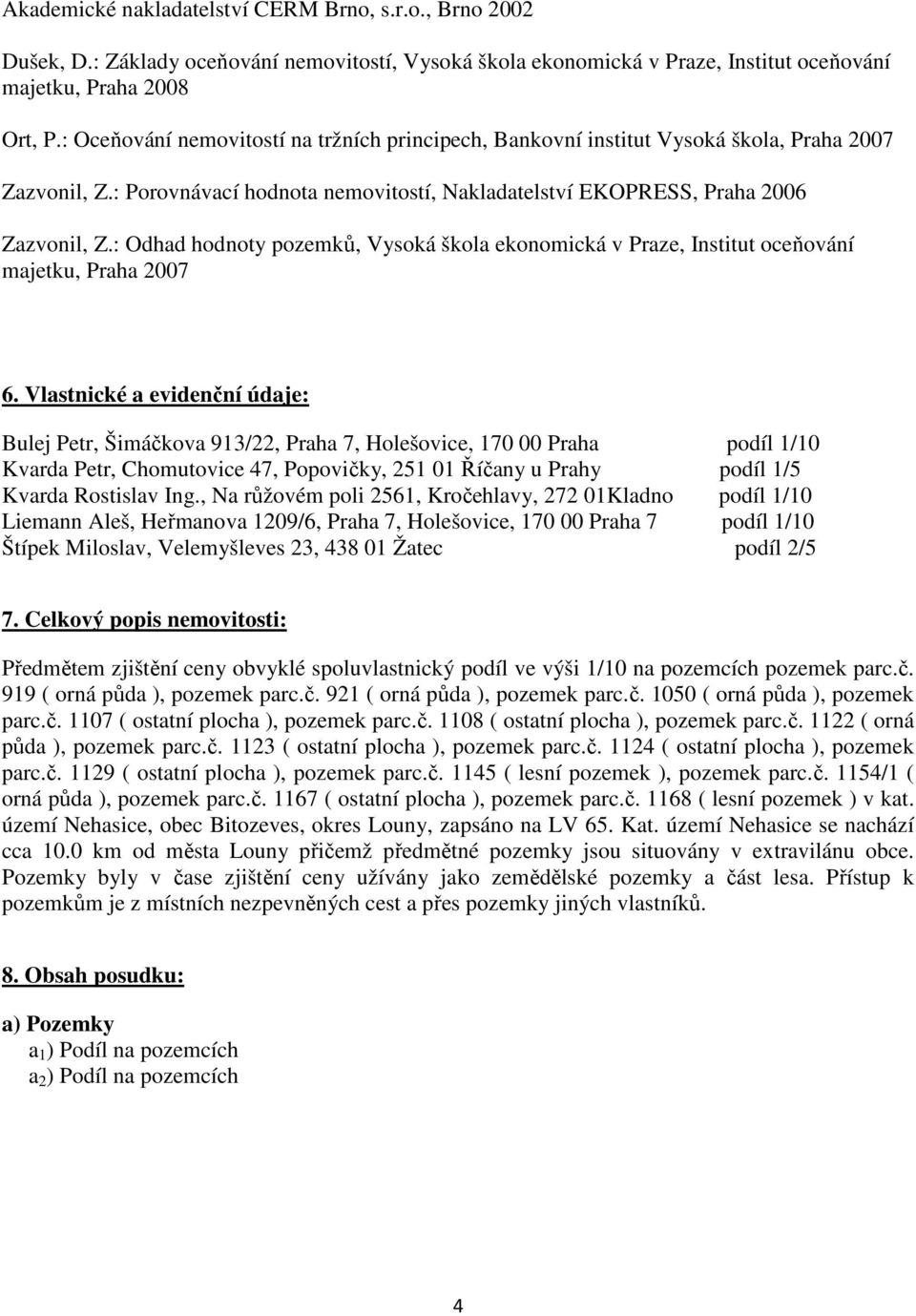 Akademické nakladatelství CERM Brno, s.r.o., Brno 2002

Dušek, D.: Základy oceňování nemovitostí, Vysoká škola ekonomická v Praze, Institut oceňování majetku, Praha 2008

Ort, P.: Oceňování nemovitostí na tržních principech, Bankovní institut Vysoká škola, Praha 2007

Zazvonil, Z.: Porovnávací hodnota nemovitostí, Nakladatelství EKOPRESS, Praha 2006

Zazvonil, Z.: Odhad hodnoty pozemků, Vysoká škola ekonomická v Praze, Institut oceňování majetku, Praha 2007

6. Vlastnické a evidenční údaje:

Bulej Petr, Šimáčkova 913/22, Praha 7, Holešovice, 170 00 Praha podíl 1/10
Kvarda Petr, Chomutovice 47, Popovičky, 251 01 Říčany u Prahy podíl 1/5
Kvarda Rostislav Ing., Na růžovém poli 2561, Kročehlavy, 272 01Kladno podíl 1/10
Liemann Aleš, Heřmanova 1209/6, Praha 7, Holešovice, 170 00 Praha 7 podíl 1/10
Štípek Miloslav, Velemyšleves 23, 438 01 Žatec podíl 2/5

7. Celkový popis nemovitosti:

Předmětem zjištění ceny obvyklé spoluvlastnický podíl ve výši 1/10 na pozemcích pozemek parc.č. 919 ( orná půda ), pozemek parc.č. 921 ( orná půda ), pozemek parc.č. 1050 ( orná půda ), pozemek parc.č. 1107 ( ostatní plocha ), pozemek parc.č. 1108 ( ostatní plocha ), pozemek parc.č. 1122 ( orná půda ), pozemek parc.č. 1123 ( ostatní plocha ), pozemek parc.č. 1124 ( ostatní plocha ), pozemek parc.č. 1129 ( ostatní plocha ), pozemek parc.č. 1145 ( lesní pozemek ), pozemek parc.č. 1154/1 ( orná půda ), pozemek parc.č. 1167 ( ostatní plocha ), pozemek parc.č. 1168 ( lesní pozemek ) v kat. území Nehasice, obec Bitozeves, okres Louny, zapsáno na LV 65. Kat. území Nehasice se nachází cca 10.0 km od města Louny přičemž předmětné pozemky jsou situovány v extravilánu obce. Pozemky byly v čase zjištění ceny užívány jako zemědělské pozemky a část lesa. Přístup k pozemkům je z místních nezpevněných cest a přes pozemky jiných vlastníků.

8. Obsah posudku:

a) Pozemky
$a_1$) Podíl na pozemcích
$a_2$) Podíl na pozemcích

4